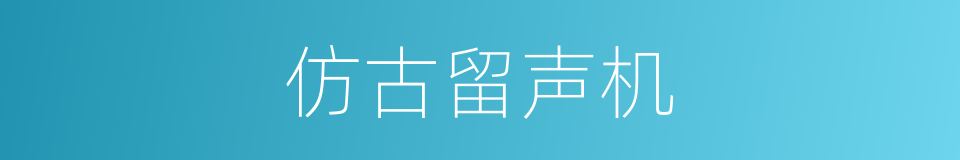 仿古留声机